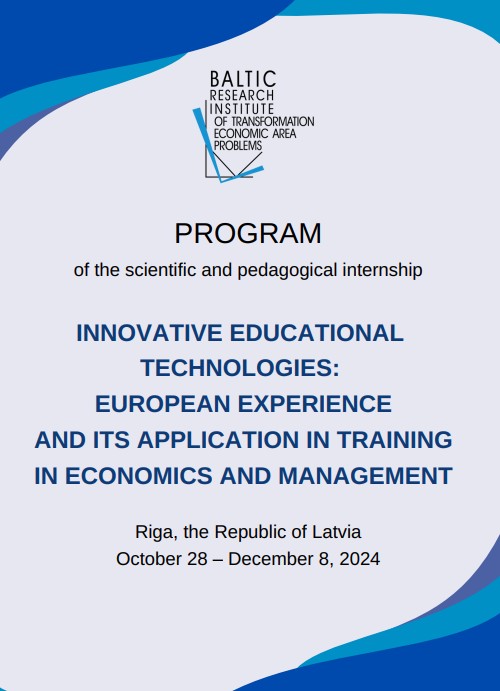 BALTIC
RESEARCH
INSTITUTE
OF TRANSFORMATION
ECONOMIC AREA
PROBLEMS

PROGRAM

of the scientific and pedagogical internship

INNOVATIVE EDUCATIONAL TECHNOLOGIES: EUROPEAN EXPERIENCE AND ITS APPLICATION IN TRAINING IN ECONOMICS AND MANAGEMENT

Riga, the Republic of Latvia
October 28 – December 8, 2024